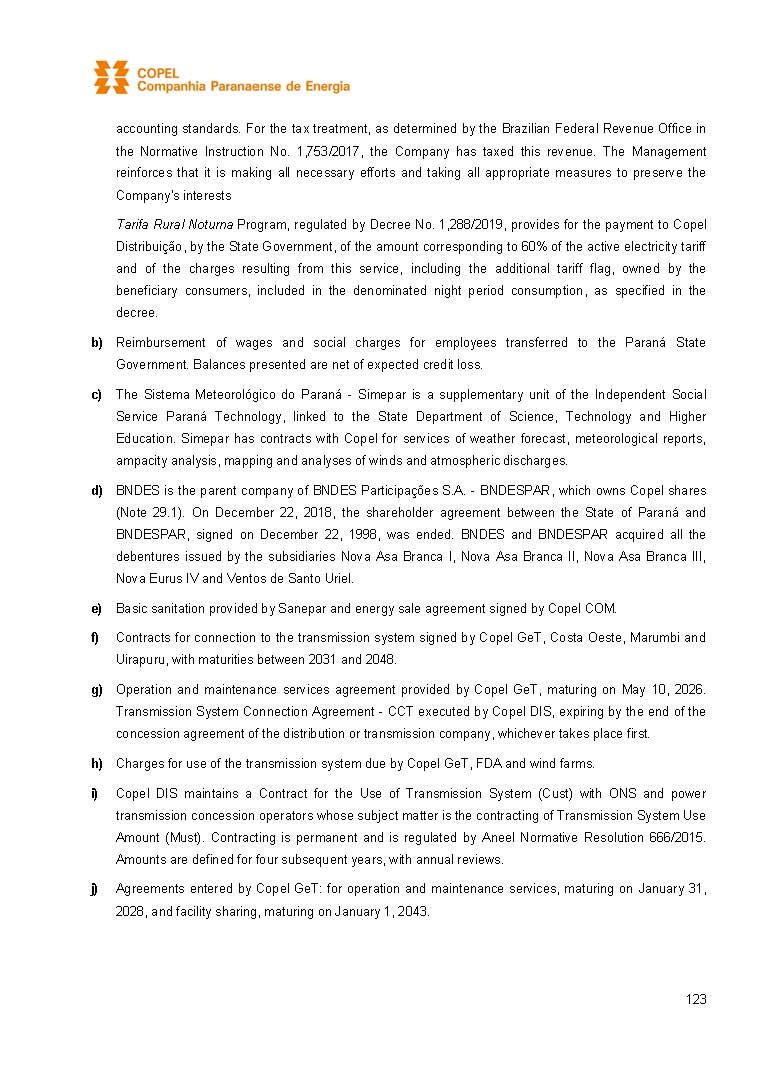 COPEL
Companhia Paranaense de Energia

accounting standards. For the tax treatment, as determined by the Brazilian Federal Revenue Office in the Normative Instruction No. 1,753/2017, the Company has taxed this revenue. The Management reinforces that it is making all necessary efforts and taking all appropriate measures to preserve the Company's interests

Tarifa Rural Noturna Program, regulated by Decree No. 1,288/2019, provides for the payment to Copel Distribuição, by the State Government, of the amount corresponding to 60% of the active electricity tariff and of the charges resulting from this service, including the additional tariff flag, owned by the beneficiary consumers, included in the denominated night period consumption, as specified in the decree.

b) Reimbursement of wages and social charges for employees transferred to the Paraná State Government. Balances presented are net of expected credit loss.

c) The Sistema Meteorológico do Paraná - Simepar is a supplementary unit of the Independent Social Service Paraná Technology, linked to the State Department of Science, Technology and Higher Education. Simepar has contracts with Copel for services of weather forecast, meteorological reports, ampacity analysis, mapping and analyses of winds and atmospheric discharges.

d) BNDES is the parent company of BNDES Participações S.A. - BNDESPAR, which owns Copel shares (Note 29.1). On December 22, 2018, the shareholder agreement between the State of Paraná and BNDESPAR, signed on December 22, 1998, was ended. BNDES and BNDESPAR acquired all the debentures issued by the subsidiaries Nova Asa Branca I, Nova Asa Branca II, Nova Asa Branca III, Nova Eurus IV and Ventos de Santo Uriel.

e) Basic sanitation provided by Sanepar and energy sale agreement signed by Copel COM.

f) Contracts for connection to the transmission system signed by Copel GeT, Costa Oeste, Marumbi and Uirapuru, with maturities between 2031 and 2048.

g) Operation and maintenance services agreement provided by Copel GeT, maturing on May 10, 2026. Transmission System Connection Agreement - CCT executed by Copel DIS, expiring by the end of the concession agreement of the distribution or transmission company, whichever takes place first.

h) Charges for use of the transmission system due by Copel GeT, FDA and wind farms.

i) Copel DIS maintains a Contract for the Use of Transmission System (Cust) with ONS and power transmission concession operators whose subject matter is the contracting of Transmission System Use Amount (Must). Contracting is permanent and is regulated by Aneel Normative Resolution 666/2015. Amounts are defined for four subsequent years, with annual reviews.

j) Agreements entered by Copel GeT: for operation and maintenance services, maturing on January 31, 2028, and facility sharing, maturing on January 1, 2043.

123